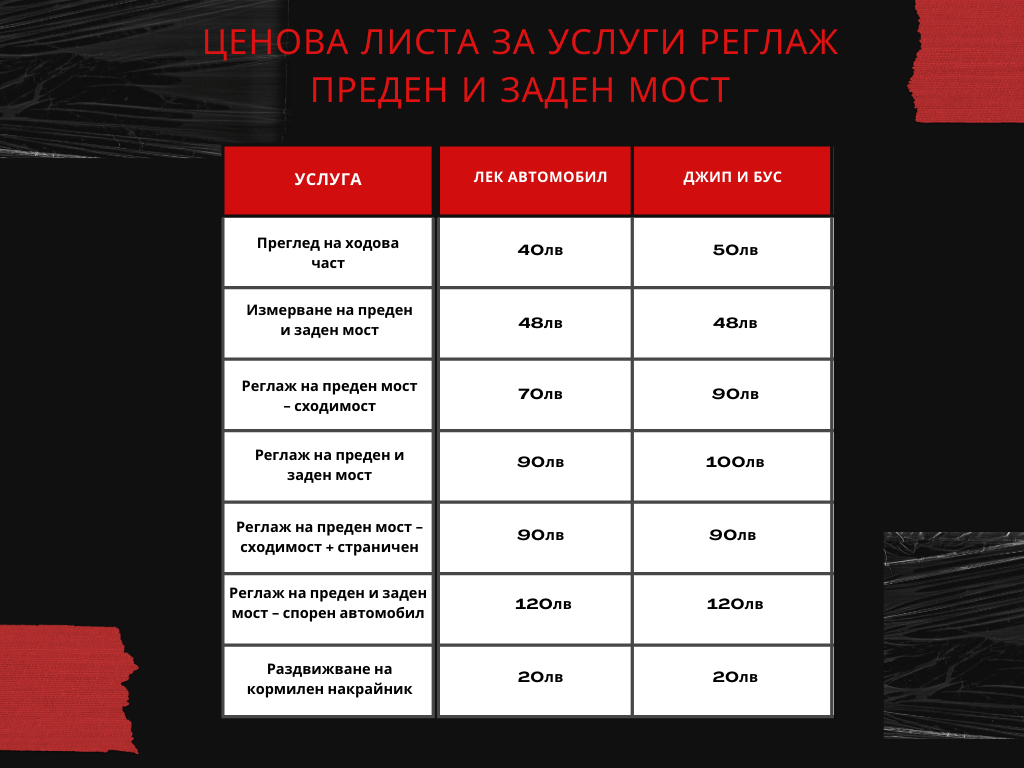 ЦЕНОВА ЛИСТА ЗА УСЛУГИ РЕГЛАЖ ПРЕДЕН И ЗАДЕН МОСТ

| УСЛУГА | ЛЕК АВТОМОБИЛ | ДЖИП И БУС |
|---|---|---|
| Преглед на ходова част | 40лв | 50лв |
| Измерване на преден и заден мост | 48лв | 48лв |
| Реглаж на преден мост – сходимост | 70лв | 90лв |
| Реглаж на преден и заден мост | 90лв | 100лв |
| Реглаж на преден мост – сходимост + страничен | 90лв | 90лв |
| Реглаж на преден и заден мост – спорен автомобил | 120лв | 120лв |
| Раздвижване на кормилен накрайник | 20лв | 20лв |